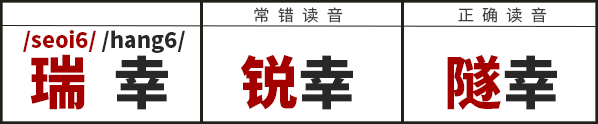 | | 常错读音 | 正确读音 |
|---|---|---|
| /seoi6/ /hang6/ 瑞 幸 | 锐幸 | 隧幸 |